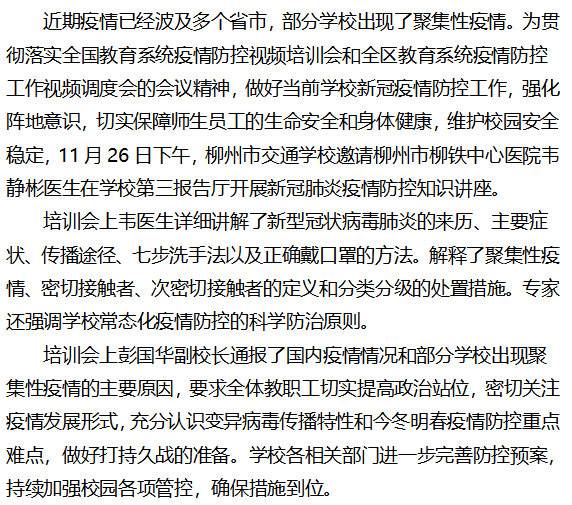 近期疫情已经波及多个省市，部分学校出现了聚集性疫情。为贯彻落实全国教育系统疫情防控视频培训会和全区教育系统疫情防控工作视频调度会的会议精神，做好当前学校新冠疫情防控工作，强化阵地意识，切实保障师生员工的生命安全和身体健康，维护校园安全稳定，11月26日下午，柳州市交通学校邀请柳州市柳铁中心医院韦静彬医生在学校第三报告厅开展新冠肺炎疫情防控知识讲座。

培训会上韦医生详细讲解了新型冠状病毒肺炎的来历、主要症状、传播途径、七步洗手法以及正确戴口罩的方法。解释了聚集性疫情、密切接触者、次密切接触者的定义和分类分级的处置措施。专家还强调学校常态化疫情防控的科学防治原则。

培训会上彭国华副校长通报了国内疫情情况和部分学校出现聚集性疫情的主要原因，要求全体教职工切实提高政治站位，密切关注疫情发展形式，充分认识变异病毒传播特性和今冬明春疫情防控重点难点，做好打持久战的准备。学校各相关部门进一步完善防控预案，持续加强校园各项管控，确保措施到位。